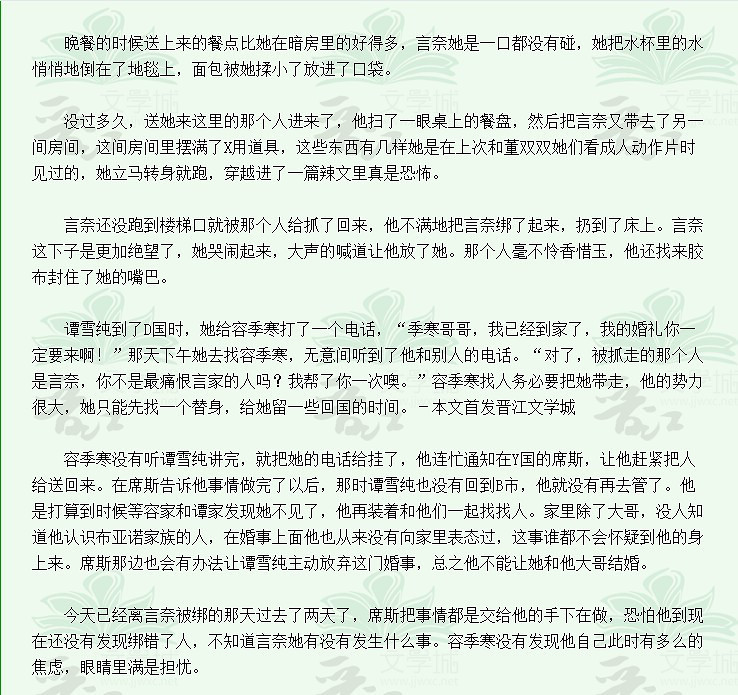 晚餐的时候送上来的餐点比她在暗房里的好得多，言奈她是一口都没有碰，她把水杯里的水悄悄地倒在了地毯上，面包被她揉小了放进了口袋。

没过多久，送她来这里的那个人进来了，他扫了一眼桌上的餐盘，然后把言奈又带去了另一间房间，这间房间里摆满了X用道具，这些东西有几样她是在上次和董双双她们看成人动作片时见过的，她立马转身就跑，穿越进了一篇辣文里真是恐怖。

言奈还没跑到楼梯口就被那个人给抓了回来，他不满地把言奈绑了起来，扔到了床上。言奈这下子是更加绝望了，她哭闹起来，大声的喊道让他放了她。那个人毫不怜香惜玉，他还找来胶布封住了她的嘴巴。

谭雪纯到了D国时，她给容季寒打了一个电话，“季寒哥哥，我已经到家了，我的婚礼你一定要来啊！”那天下午她去找容季寒，无意间听到了他和别人的电话。“对了，被抓走的那个人是言奈，你不是最痛恨言家的人吗？我帮了你一次噢。”容季寒找人务必要把她带走，他的势力很大，她只能先找一个替身，给她留一些回国的时间。－本文首发晋江文学城

容季寒没有听谭雪纯讲完，就把她的电话给挂了，他连忙通知在Y国的席斯，让他赶紧把人给送回来。在席斯告诉他事情做完了以后，那时谭雪纯也没有回到B市，他就没有再去管了。他是打算到时候等容家和谭家发现她不见了，他再装着和他们一起找找人。家里除了大哥，没人知道他认识布亚诺家族的人，在婚事上面他也从来没有向家里表态过，这事谁都不会怀疑到他的身上来。席斯那边也会有办法让谭雪纯主动放弃这门婚事，总之他不能让她和他大哥结婚。

今天已经离言奈被绑的那天过去了两天了，席斯把事情都是交给他的手下在做，恐怕他到现在还没有发现绑错了人，不知道言奈她有没有发生什么事。容季寒没有发现他自己此时有多么的焦虑，眼睛里满是担忧。